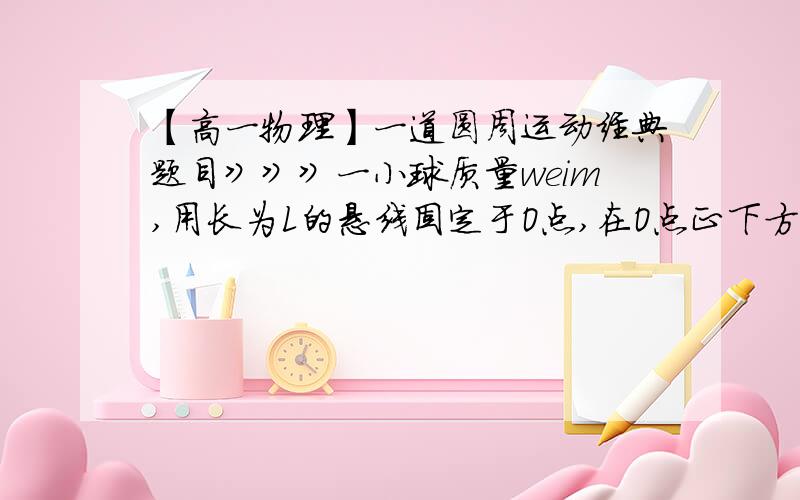 【高一物理】一道圆周运动经典题目》》》一小球质量weim，用长为L的悬线固定于O点，在O点正下方